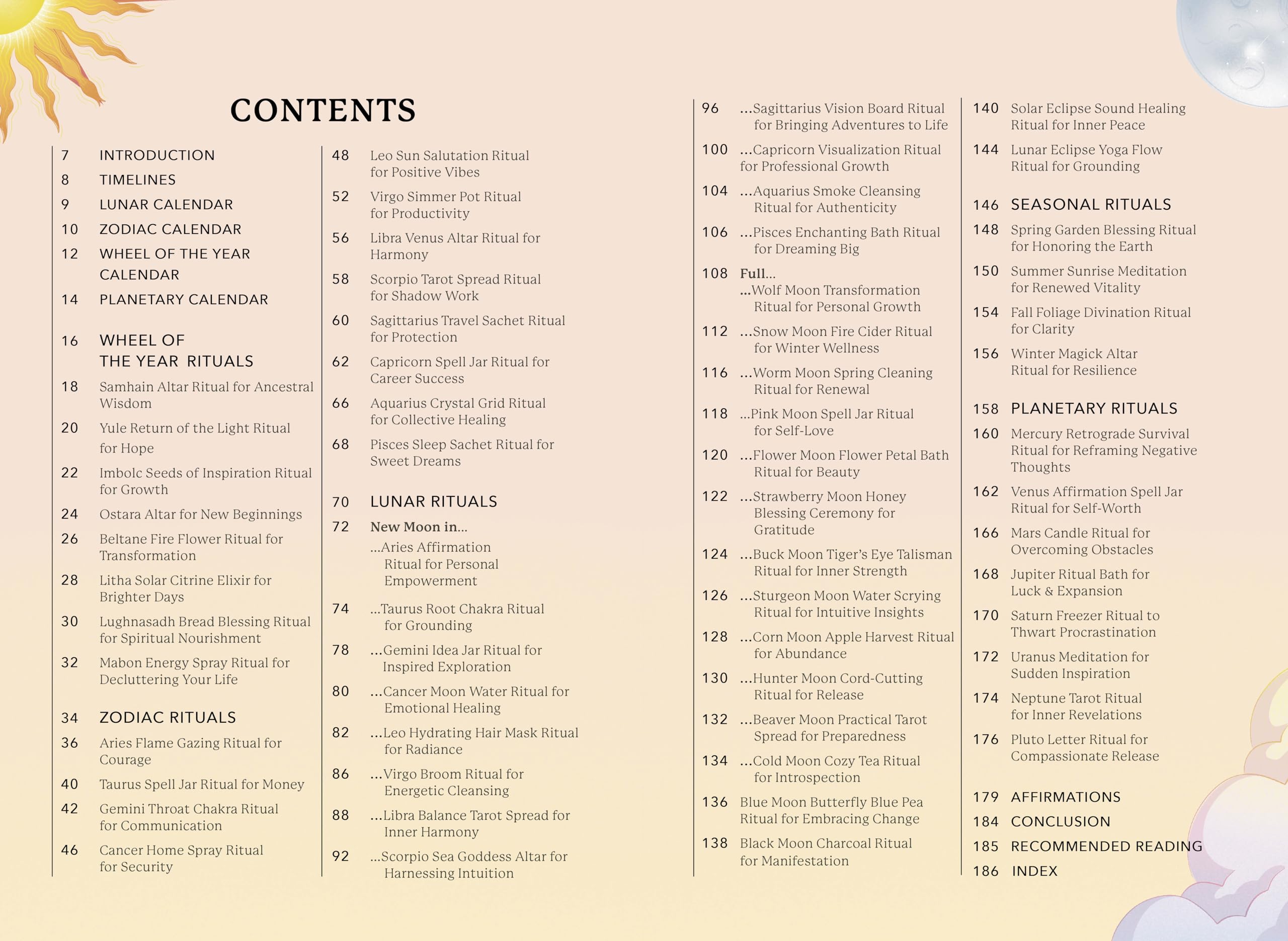 CONTENTS

7 INTRODUCTION
8 TIMELINES
9 LUNAR CALENDAR
10 ZODIAC CALENDAR
12 WHEEL OF THE YEAR CALENDAR
14 PLANETARY CALENDAR

16 WHEEL OF THE YEAR RITUALS
18 Samhain Altar Ritual for Ancestral Wisdom
20 Yule Return of the Light Ritual for Hope
22 Imbolc Seeds of Inspiration Ritual for Growth
24 Ostara Altar for New Beginnings
26 Beltane Fire Flower Ritual for Transformation
28 Litha Solar Citrine Elixir for Brighter Days
30 Lughnasadh Bread Blessing Ritual for Spiritual Nourishment
32 Mabon Energy Spray Ritual for Decluttering Your Life

34 ZODIAC RITUALS
36 Aries Flame Gazing Ritual for Courage
40 Taurus Spell Jar Ritual for Money
42 Gemini Throat Chakra Ritual for Communication
46 Cancer Home Spray Ritual for Security
48 Leo Sun Salutation Ritual for Positive Vibes
52 Virgo Simmer Pot Ritual for Productivity
56 Libra Venus Altar Ritual for Harmony
58 Scorpio Tarot Spread Ritual for Shadow Work
60 Sagittarius Travel Sachet Ritual for Protection
62 Capricorn Spell Jar Ritual for Career Success
66 Aquarius Crystal Grid Ritual for Collective Healing
68 Pisces Sleep Sachet Ritual for Sweet Dreams

70 LUNAR RITUALS
72 New Moon in...
...Aries Affirmation Ritual for Personal Empowerment
74 ...Taurus Root Chakra Ritual for Grounding
78 ...Gemini Idea Jar Ritual for Inspired Exploration
80 ...Cancer Moon Water Ritual for Emotional Healing
82 ...Leo Hydrating Hair Mask Ritual for Radiance
86 ...Virgo Broom Ritual for Energetic Cleansing
88 ...Libra Balance Tarot Spread for Inner Harmony
92 ...Scorpio Sea Goddess Altar for Harnessing Intuition
96 ...Sagittarius Vision Board Ritual for Bringing Adventures to Life
100 ...Capricorn Visualization Ritual for Professional Growth
104 ...Aquarius Smoke Cleansing Ritual for Authenticity
106 ...Pisces Enchanting Bath Ritual for Dreaming Big
108 Full...
...Wolf Moon Transformation Ritual for Personal Growth
112 ...Snow Moon Fire Cider Ritual for Winter Wellness
116 ...Worm Moon Spring Cleaning Ritual for Renewal
118 ...Pink Moon Spell Jar Ritual for Self-Love
120 ...Flower Moon Flower Petal Bath Ritual for Beauty
122 ...Strawberry Moon Honey Blessing Ceremony for Gratitude
124 ...Buck Moon Tiger's Eye Talisman Ritual for Inner Strength
126 ...Sturgeon Moon Water Scrying Ritual for Intuitive Insights
128 ...Corn Moon Apple Harvest Ritual for Abundance
130 ...Hunter Moon Cord-Cutting Ritual for Release
132 ...Beaver Moon Practical Tarot Spread for Preparedness
134 ...Cold Moon Cozy Tea Ritual for Introspection
136 Blue Moon Butterfly Blue Pea Ritual for Embracing Change
138 Black Moon Charcoal Ritual for Manifestation
140 Solar Eclipse Sound Healing Ritual for Inner Peace
144 Lunar Eclipse Yoga Flow Ritual for Grounding

146 SEASONAL RITUALS
148 Spring Garden Blessing Ritual for Honoring the Earth
150 Summer Sunrise Meditation for Renewed Vitality
154 Fall Foliage Divination Ritual for Clarity
156 Winter Magick Altar Ritual for Resilience

158 PLANETARY RITUALS
160 Mercury Retrograde Survival Ritual for Reframing Negative Thoughts
162 Venus Affirmation Spell Jar Ritual for Self-Worth
166 Mars Candle Ritual for Overcoming Obstacles
168 Jupiter Ritual Bath for Luck & Expansion
170 Saturn Freezer Ritual to Thwart Procrastination
172 Uranus Meditation for Sudden Inspiration
174 Neptune Tarot Ritual for Inner Revelations
176 Pluto Letter Ritual for Compassionate Release

179 AFFIRMATIONS
184 CONCLUSION
185 RECOMMENDED READING
186 INDEX